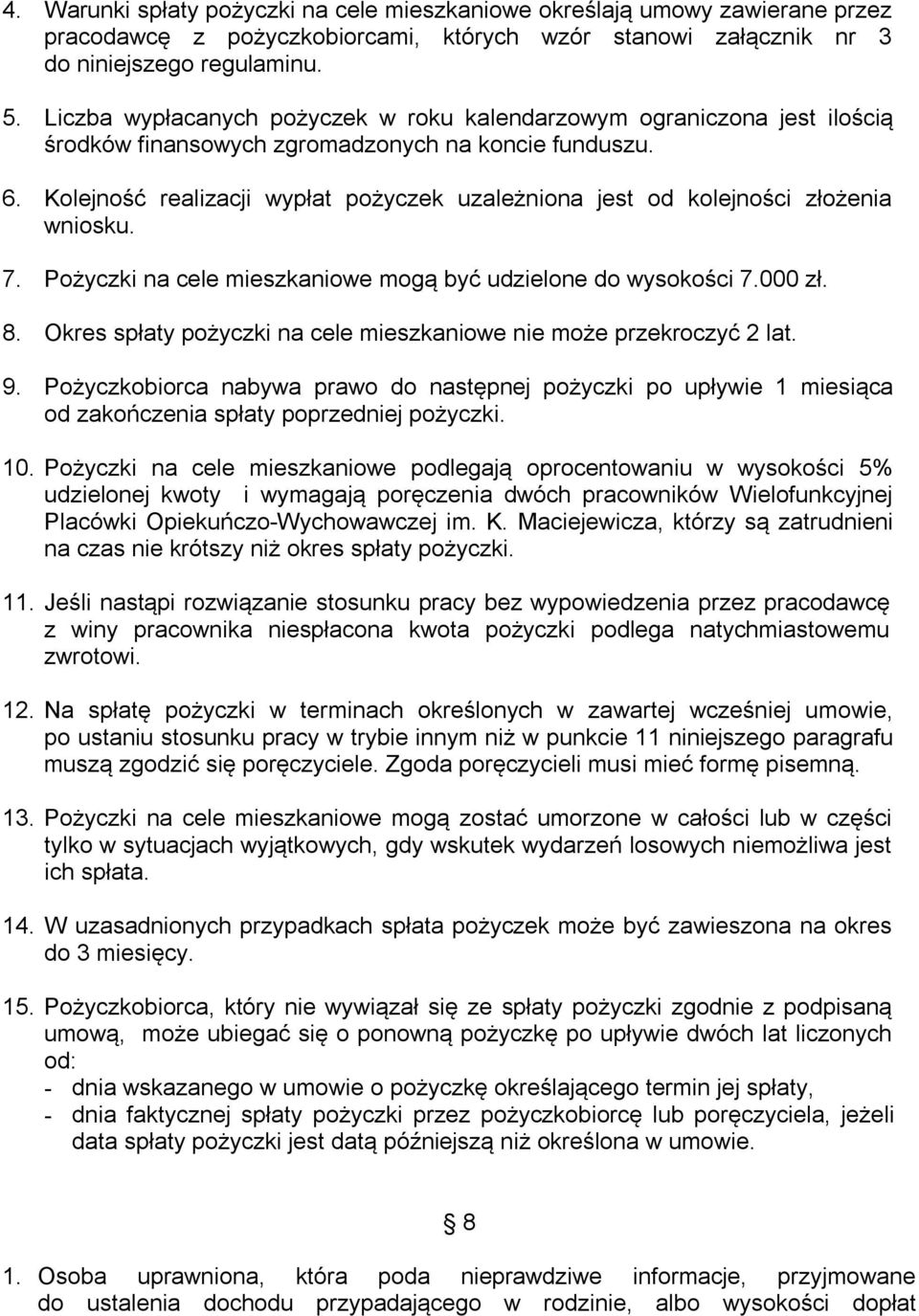 4. Warunki spłaty pożyczki na cele mieszkaniowe określają umowy zawierane przez pracodawcę z pożyczkobiorcami, których wzór stanowi załącznik nr 3 do niniejszego regulaminu.

5. Liczba wypłacanych pożyczek w roku kalendarzowym ograniczona jest ilością środków finansowych zgromadzonych na koncie funduszu.

6. Kolejność realizacji wypłat pożyczek uzależniona jest od kolejności złożenia wniosku.

7. Pożyczki na cele mieszkaniowe mogą być udzielone do wysokości 7.000 zł.

8. Okres spłaty pożyczki na cele mieszkaniowe nie może przekroczyć 2 lat.

9. Pożyczkobiorca nabywa prawo do następnej pożyczki po upływie 1 miesiąca od zakończenia spłaty poprzedniej pożyczki.

10. Pożyczki na cele mieszkaniowe podlegają oprocentowaniu w wysokości 5% udzielonej kwoty i wymagają poręczenia dwóch pracowników Wielofunkcyjnej Placówki Opiekuńczo-Wychowawczej im. K. Maciejewicza, którzy są zatrudnieni na czas nie krótszy niż okres spłaty pożyczki.

11. Jeśli nastąpi rozwiązanie stosunku pracy bez wypowiedzenia przez pracodawcę z winy pracownika niespłacona kwota pożyczki podlega natychmiastowemu zwrotowi.

12. Na spłatę pożyczki w terminach określonych w zawartej wcześniej umowie, po ustaniu stosunku pracy w trybie innym niż w punkcie 11 niniejszego paragrafu muszą zgodzić się poręczyciele. Zgoda poręczycieli musi mieć formę pisemną.

13. Pożyczki na cele mieszkaniowe mogą zostać umorzone w całości lub w części tylko w sytuacjach wyjątkowych, gdy wskutek wydarzeń losowych niemożliwa jest ich spłata.

14. W uzasadnionych przypadkach spłata pożyczek może być zawieszona na okres do 3 miesięcy.

15. Pożyczkobiorca, który nie wywiązał się ze spłaty pożyczki zgodnie z podpisaną umową, może ubiegać się o ponowną pożyczkę po upływie dwóch lat liczonych od:
- dnia wskazanego w umowie o pożyczkę określającego termin jej spłaty,
- dnia faktycznej spłaty pożyczki przez pożyczkobiorcę lub poręczyciela, jeżeli data spłaty pożyczki jest datą późniejszą niż określona w umowie.

§ 8

1. Osoba uprawniona, która poda nieprawdziwe informacje, przyjmowane do ustalenia dochodu przypadającego w rodzinie, albo wysokości dopłat